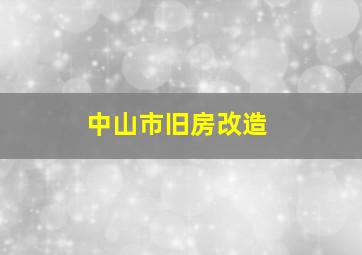 中山市旧房改造